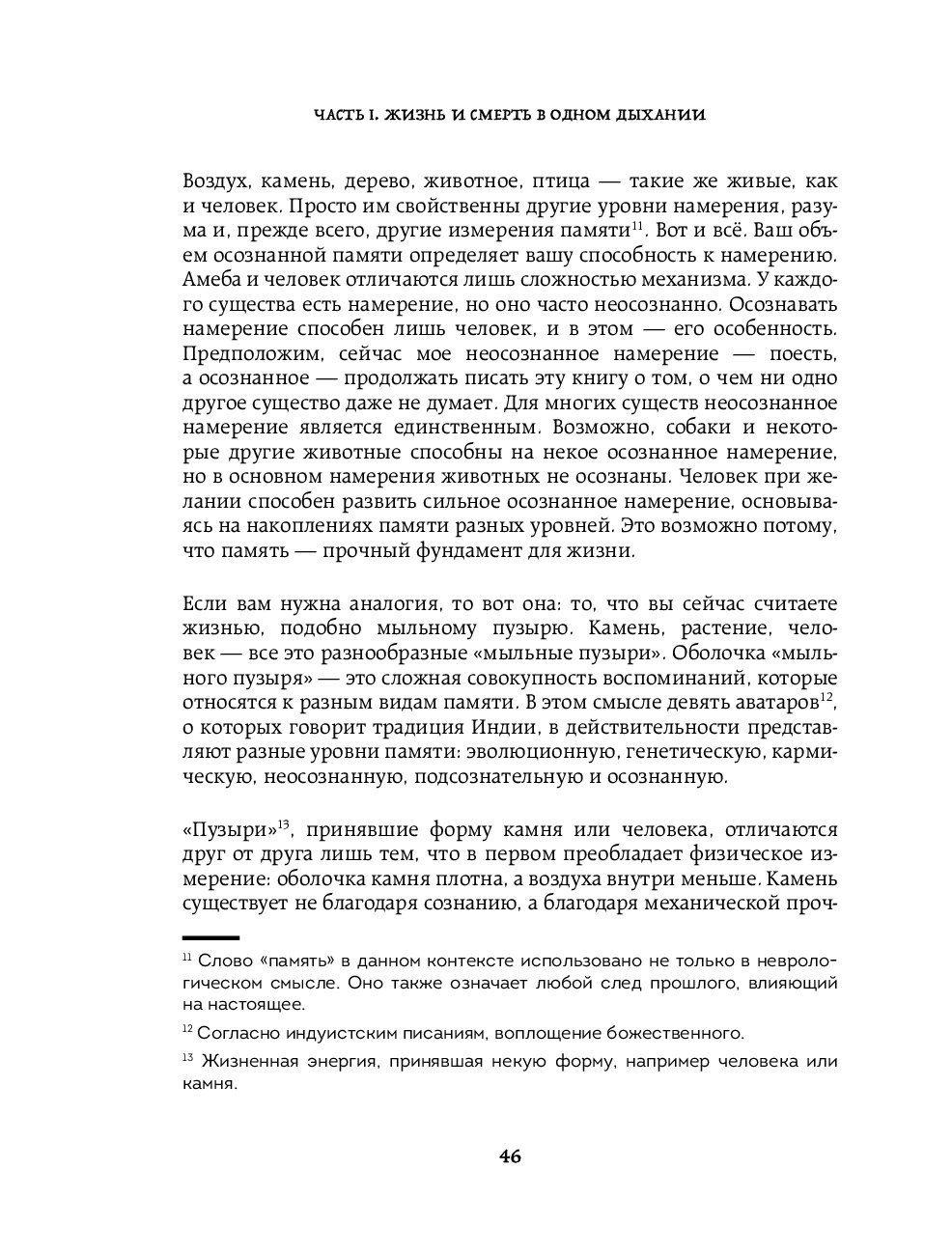 ЧАСТЬ I. ЖИЗНЬ И СМЕРТЬ В ОДНОМ ДЫХАНИИ

Воздух, камень, дерево, животное, птица — такие же живые, как и человек. Просто им свойственны другие уровни намерения, разума и, прежде всего, другие измерения памяти$^{11}$. Вот и всё. Ваш объем осознанной памяти определяет вашу способность к намерению. Амеба и человек отличаются лишь сложностью механизма. У каждого существа есть намерение, но оно часто неосознанно. Осознавать намерение способен лишь человек, и в этом — его особенность. Предположим, сейчас мое неосознанное намерение — поесть, а осознанное — продолжать писать эту книгу о том, о чем ни одно другое существо даже не думает. Для многих существ неосознанное намерение является единственным. Возможно, собаки и некоторые другие животные способны на некое осознанное намерение, но в основном намерения животных не осознаны. Человек при желании способен развить сильное осознанное намерение, основываясь на накоплениях памяти разных уровней. Это возможно потому, что память — прочный фундамент для жизни.

Если вам нужна аналогия, то вот она: то, что вы сейчас считаете жизнью, подобно мыльному пузырю. Камень, растение, человек — все это разнообразные «мыльные пузыри». Оболочка «мыльного пузыря» — это сложная совокупность воспоминаний, которые относятся к разным видам памяти. В этом смысле девять аватаров$^{12}$, о которых говорит традиция Индии, в действительности представляют разные уровни памяти: эволюционную, генетическую, кармическую, неосознанную, подсознательную и осознанную.

«Пузыри»$^{13}$, принявшие форму камня или человека, отличаются друг от друга лишь тем, что в первом преобладает физическое измерение: оболочка камня плотна, а воздуха внутри меньше. Камень существует не благодаря сознанию, а благодаря механической проч-

$^{11}$ Слово «память» в данном контексте использовано не только в неврологическом смысле. Оно также означает любой след прошлого, влияющий на настоящее.

$^{12}$ Согласно индуистским писаниям, воплощение божественного.

$^{13}$ Жизненная энергия, принявшая некую форму, например человека или камня.

46